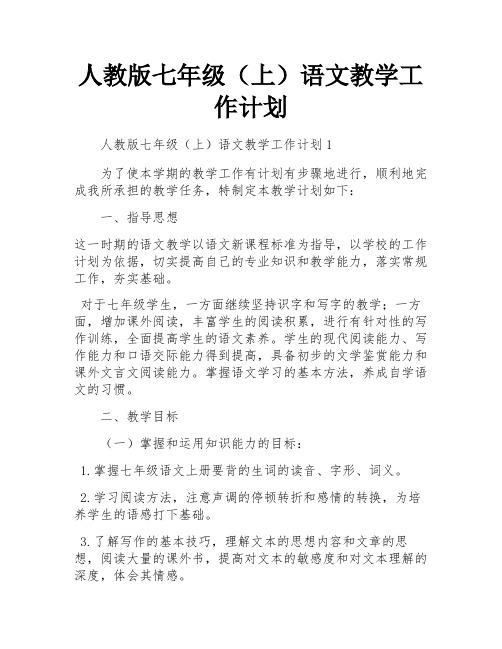 人教版七年级（上）语文教学工作计划

人教版七年级（上）语文教学工作计划 1

为了使本学期的教学工作有计划有步骤地进行，顺利地完成我所承担的教学任务，特制定本教学计划如下：

一、指导思想

这一时期的语文教学以语文新课程标准为指导，以学校的工作计划为依据，切实提高自己的专业知识和教学能力，落实常规工作，夯实基础。

对于七年级学生，一方面继续坚持识字和写字的教学；一方面，增加课外阅读，丰富学生的阅读积累，进行有针对性的写作训练，全面提高学生的语文素养。学生的现代阅读能力、写作能力和口语交际能力得到提高，具备初步的文学鉴赏能力和课外文言文阅读能力。掌握语文学习的基本方法，养成自学语文的习惯。

二、教学目标

（一）掌握和运用知识能力的目标：

1.掌握七年级语文上册要背的生词的读音、字形、词义。

2.学习阅读方法，注意声调的停顿转折和感情的转换，为培养学生的语感打下基础。

3.了解写作的基本技巧，理解文本的思想内容和文章的思想，阅读大量的课外书，提高对文本的敏感度和对文本理解的深度，体会其情感。